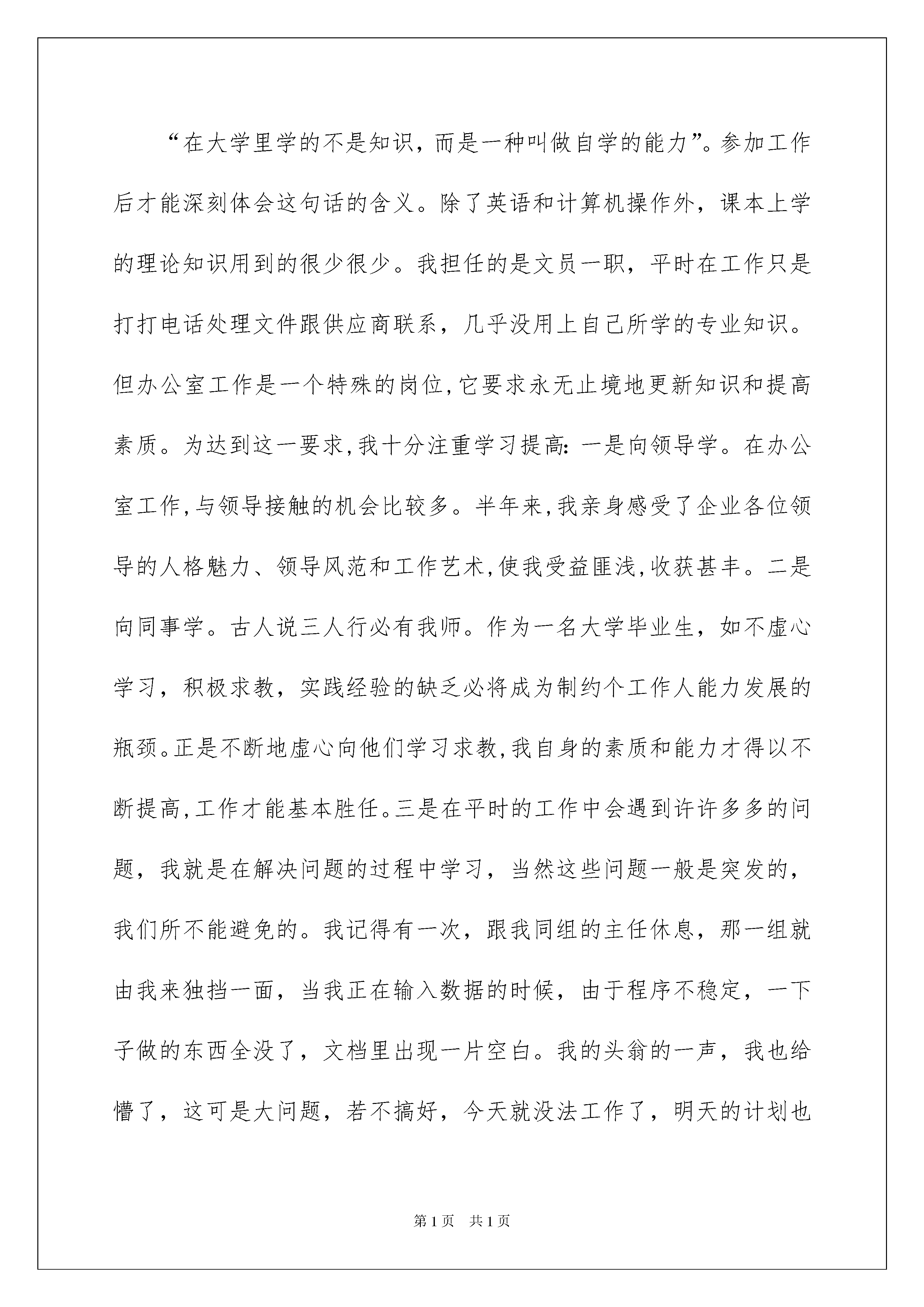 “在大学里学的不是知识，而是一种叫做自学的能力”。参加工作后才能深刻体会这句话的含义。除了英语和计算机操作外，课本上学的理论知识用到的很少很少。我担任的是文员一职，平时在工作只是打打电话处理文件跟供应商联系，几乎没用上自己所学的专业知识。但办公室工作是一个特殊的岗位,它要求永无止境地更新知识和提高素质。为达到这一要求,我十分注重学习提高:一是向领导学。在办公室工作,与领导接触的机会比较多。半年来,我亲身感受了企业各位领导的人格魅力、领导风范和工作艺术,使我受益匪浅,收获甚丰。二是向同事学。古人说三人行必有我师。作为一名大学毕业生，如不虚心学习，积极求教，实践经验的缺乏必将成为制约个工作人能力发展的瓶颈。正是不断地虚心向他们学习求教,我自身的素质和能力才得以不断提高,工作才能基本胜任。三是在平时的工作中会遇到许许多多的问题，我就是在解决问题的过程中学习，当然这些问题一般是突发的，我们所不能避免的。我记得有一次，跟我同组的主任休息，那一组就由我来独挡一面，当我正在输入数据的时候，由于程序不稳定，一下子做的东西全没了，文档里出现一片空白。我的头翁的一声，我也给懵了，这可是大问题，若不搞好，今天就没法工作了，明天的计划也

第1页 共1页